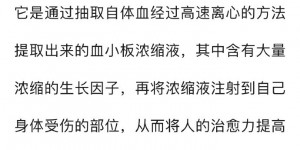 它是通过抽取自体血经过高速离心的方法提取出来的血小板浓缩液，其中含有大量浓缩的生长因子，再将浓缩液注射到自己身体受伤的部位，从而将人的治愈力提高